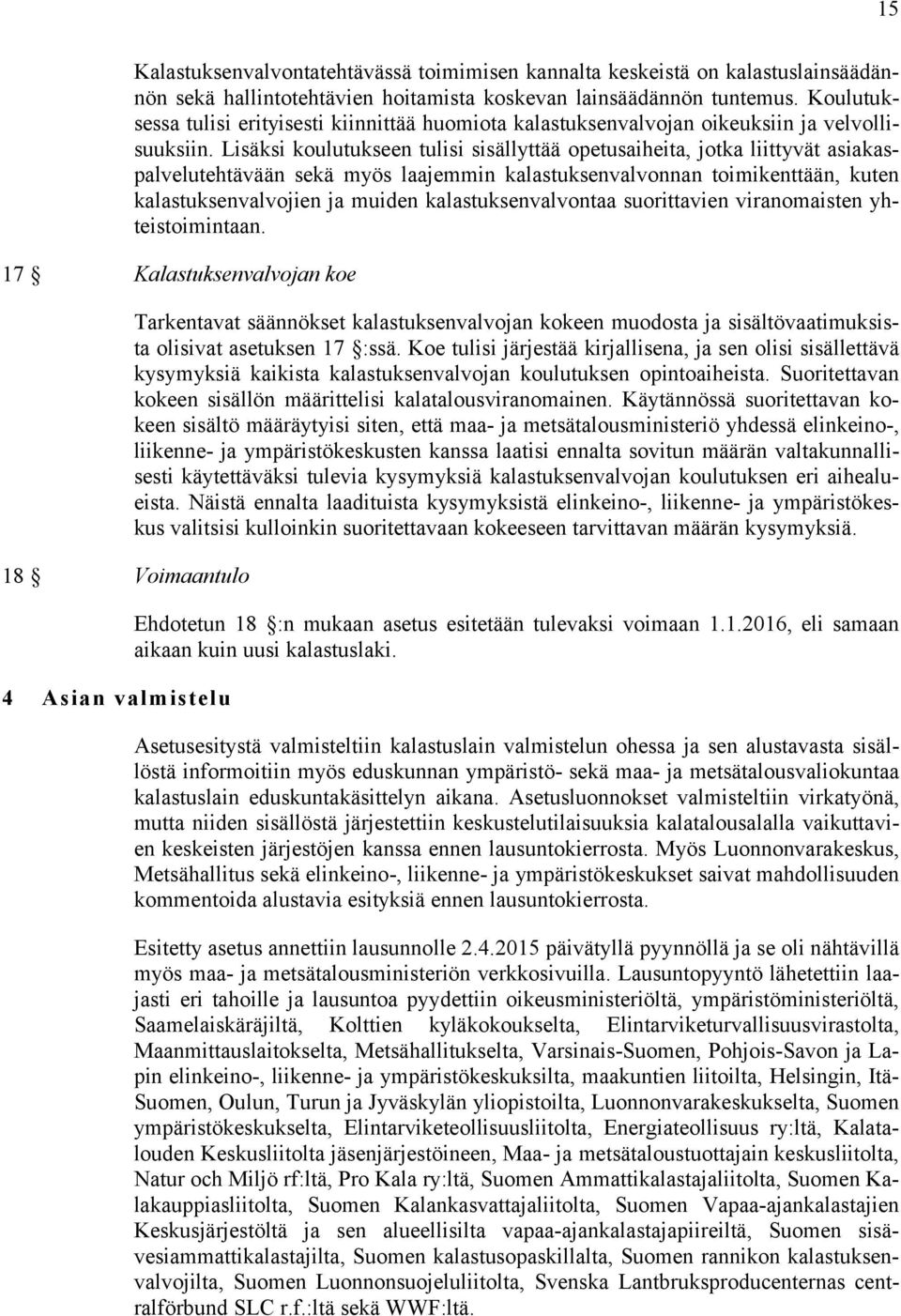 15

Kalastuksenvalvontatehtävässä toimimisen kannalta keskeistä on kalastuslainsäädännön sekä hallintotehtävien hoitamista koskevan lainsäädännön tuntemus. Koulutuksessa tulisi erityisesti kiinnittää huomiota kalastuksenvalvojan oikeuksiin ja velvollisuuksiin. Lisäksi koulutukseen tulisi sisällyttää opetusaiheita, jotka liittyvät asiakaspalvelutehtävään sekä myös laajemmin kalastuksenvalvonnan toimikenttään, kuten kalastuksenvalvojien ja muiden kalastuksenvalvontaa suorittavien viranomaisten yhteistoimintaan.

17 § Kalastuksenvalvojan koe

Tarkentavat säännökset kalastuksenvalvojan kokeen muodosta ja sisältövaatimuksista olisivat asetuksen 17 §:ssä. Koe tulisi järjestää kirjallisena, ja sen olisi sisällettävä kysymyksiä kaikista kalastuksenvalvojan koulutuksen opintoaiheista. Suoritettavan kokeen sisällön määrittelisi kalatalousviranomainen. Käytännössä suoritettavan kokeen sisältö määräytyisi siten, että maa- ja metsätalousministeriö yhdessä elinkeino-, liikenne- ja ympäristökeskusten kanssa laatisi ennalta sovitun määrän valtakunnallisesti käytettäväksi tulevia kysymyksiä kalastuksenvalvojan koulutuksen eri aihealueista. Näistä ennalta laadituista kysymyksistä elinkeino-, liikenne- ja ympäristökeskus valitsisi kulloinkin suoritettavaan kokeeseen tarvittavan määrän kysymyksiä.

18 § Voimaantulo

Ehdotetun 18 §:n mukaan asetus esitetään tulevaksi voimaan 1.1.2016, eli samaan aikaan kuin uusi kalastuslaki.

4 Asian valmistelu

Asetusesitystä valmisteltiin kalastuslain valmistelun ohessa ja sen alustavasta sisällöstä informoitiin myös eduskunnan ympäristö- sekä maa- ja metsätalousvaliokuntaa kalastuslain eduskuntakäsittelyn aikana. Asetusluonnokset valmisteltiin virkatyönä, mutta niiden sisällöstä järjestettiin keskustelutilaisuuksia kalatalousalalla vaikuttavien keskeisten järjestöjen kanssa ennen lausuntokierrosta. Myös Luonnonvarakeskus, Metsähallitus sekä elinkeino-, liikenne- ja ympäristökeskukset saivat mahdollisuuden kommentoida alustavia esityksiä ennen lausuntokierrosta.

Esitetty asetus annettiin lausunnolle 2.4.2015 päivätyllä pyynnöllä ja se oli nähtävillä myös maa- ja metsätalousministeriön verkkosivuilla. Lausuntopyyntö lähetettiin laajasti eri tahoille ja lausuntoa pyydettiin oikeusministeriöltä, ympäristöministeriöltä, Saamelaiskäräjiltä, Kolttien kyläkokoukselta, Elintarviketurvallisuusvirastolta, Maanmittauslaitokselta, Metsähallitukselta, Varsinais-Suomen, Pohjois-Savon ja Lapin elinkeino-, liikenne- ja ympäristökeskuksilta, maakuntien liitoilta, Helsingin, Itä-Suomen, Oulun, Turun ja Jyväskylän yliopistoilta, Luonnonvarakeskukselta, Suomen ympäristökeskukselta, Elintarviketeollisuusliitolta, Energiateollisuus ry:ltä, Kalatalouden Keskusliitolta jäsenjärjestöineen, Maa- ja metsätaloustuottajain keskusliitolta, Natur och Miljö rf:ltä, Pro Kala ry:ltä, Suomen Ammattikalastajaliitolta, Suomen Kalakauppiasliitolta, Suomen Kalankasvattajaliitolta, Suomen Vapaa-ajankalastajien Keskusjärjestöltä ja sen alueellisilta vapaa-ajankalastajapiireiltä, Suomen sisävesiammattikalastajilta, Suomen kalastusopaskillalta, Suomen rannikon kalastuksenvalvojilta, Suomen Luonnonsuojeluliitolta, Svenska Lantbruksproducenternas centralförbund SLC r.f.:ltä sekä WWF:ltä.